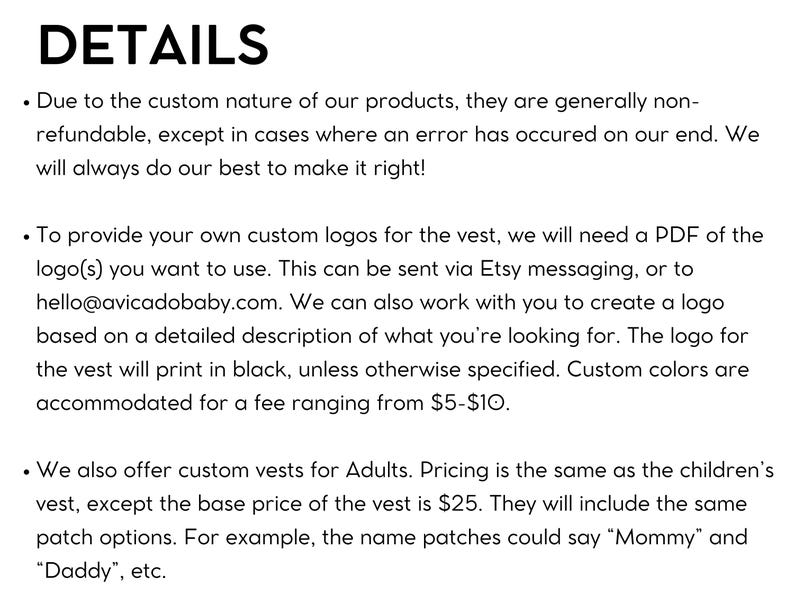 DETAILS

• Due to the custom nature of our products, they are generally non-refundable, except in cases where an error has occured on our end. We will always do our best to make it right!

• To provide your own custom logos for the vest, we will need a PDF of the logo(s) you want to use. This can be sent via Etsy messaging, or to hello@avicadobaby.com. We can also work with you to create a logo based on a detailed description of what you're looking for. The logo for the vest will print in black, unless otherwise specified. Custom colors are accommodated for a fee ranging from \$5-\$10.

• We also offer custom vests for Adults. Pricing is the same as the children's vest, except the base price of the vest is \$25. They will include the same patch options. For example, the name patches could say "Mommy" and "Daddy", etc.